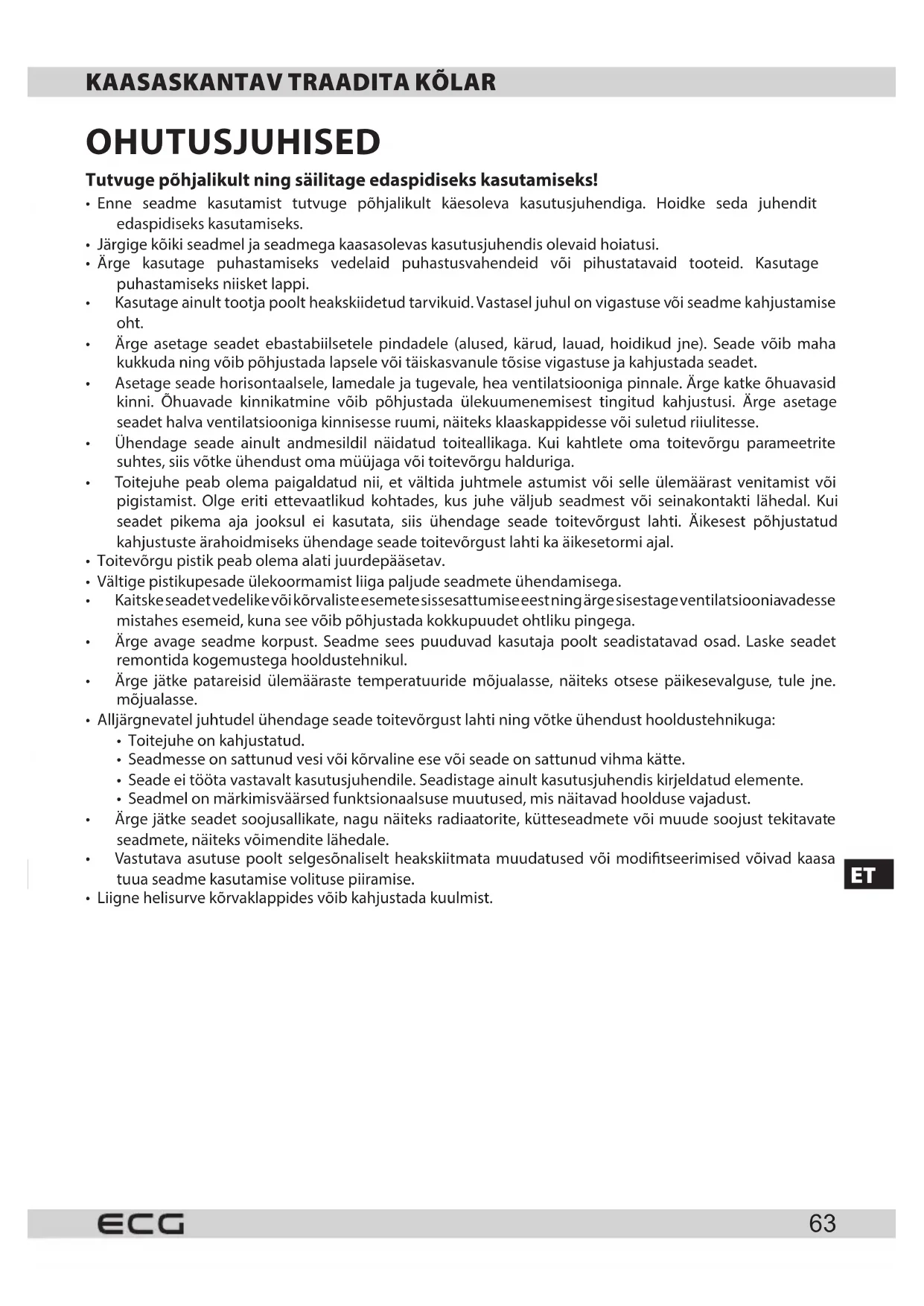 KAASASKANTAV TRAADITA KÕLAR

OHUTUSJUHISED

Tutvuge põhjalikult ning säilitage edaspidiseks kasutamiseks!

• Enne seadme kasutamist tutvuge põhjalikult käesoleva kasutusjuhendiga. Hoidke seda juhendit edaspidiseks kasutamiseks.
• Järgige kõiki seadmel ja seadmega kaasasolevas kasutusjuhendis olevaid hoiatusi.
• Ärge kasutage puhastamiseks vedelaid puhastusvahendeid või pihustatavaid tooteid. Kasutage puhastamiseks niisket lappi.
• Kasutage ainult tootja poolt heakskiidetud tarvikuid. Vastasel juhul on vigastuse või seadme kahjustamise oht.
• Ärge asetage seadet ebastabiilsetele pindadele (alused, kärud, lauad, hoidikud jne). Seade võib maha kukkuda ning võib põhjustada lapsele või täiskasvanule tõsise vigastuse ja kahjustada seadet.
• Asetage seade horisontaalsele, lamedale ja tugevale, hea ventilatsiooniga pinnale. Ärge katke õhuavasid kinni. Õhuavade kinnikatmine võib põhjustada ülekuumenemisest tingitud kahjustusi. Ärge asetage seadet halva ventilatsiooniga kinnisesse ruumi, näiteks klaaskappidesse või suletud riiulitesse.
• Ühendage seade ainult andmesildil näidatud toiteallikaga. Kui kahtlete oma toitevõrgu parameetrite suhtes, siis võtke ühendust oma müüjaga või toitevõrgu halduriga.
• Toitejuhe peab olema paigaldatud nii, et vältida juhtmele astumist või selle ülemäärast venitamist või pigistamist. Olge eriti ettevaatlikud kohtades, kus juhe väljub seadmest või seinakontakti lähedal. Kui seadet pikema aja jooksul ei kasutata, siis ühendage seade toitevõrgust lahti. Äikesest põhjustatud kahjustuste ärahoidmiseks ühendage seade toitevõrgust lahti ka äikesetormi ajal.
• Toitevõrgu pistik peab olema alati juurdepääsetav.
• Vältige pistikupesade ülekoormamist liiga paljude seadmete ühendamisega.
• Kaitske seadet vedelike või kõrvaliste esemete sissesattumise eest ning ärge sisestage ventilatsiooniavadesse mistahes esemeid, kuna see võib põhjustada kokkupuudet ohtliku pingega.
• Ärge avage seadme korpust. Seadme sees puuduvad kasutaja poolt seadistatavad osad. Laske seadet remontida kogemustega hooldustehnikul.
• Ärge jätke patareisid ülemääraste temperatuuride mõjualasse, näiteks otsese päikesevalguse, tule jne. mõjualasse.
• Alljärgnevatel juhtudel ühendage seade toitevõrgust lahti ning võtke ühendust hooldustehnikuga:
• Toitejuhe on kahjustatud.
• Seadmesse on sattunud vesi või kõrvaline ese või seade on sattunud vihma kätte.
• Seade ei tööta vastavalt kasutusjuhendile. Seadistage ainult kasutusjuhendis kirjeldatud elemente.
• Seadmel on märkimisväärsed funktsionaalsuse muutused, mis näitavad hoolduse vajadust.
• Ärge jätke seadet soojusallikate, nagu näiteks radiaatorite, kütteseadmete või muude soojust tekitavate seadmete, näiteks võimendite lähedale.
• Vastutava asutuse poolt selgesõnaliselt heakskiitmata muudatused või modifitseerimised võivad kaasa tuua seadme kasutamise volituse piiramise.
• Liigne helisurve kõrvaklappides võib kahjustada kuulmist.

ET

ECG

63